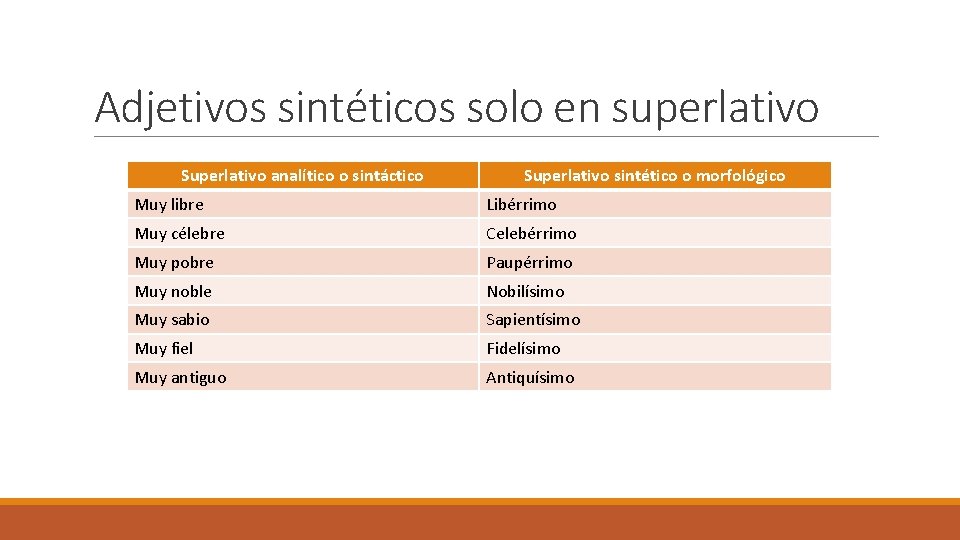 Adjetivos sintéticos solo en superlativo

| Superlativo analítico o sintáctico | Superlativo sintético o morfológico |
|---|---|
| Muy libre | Libérrimo |
| Muy célebre | Celebérrimo |
| Muy pobre | Paupérrimo |
| Muy noble | Nobilísimo |
| Muy sabio | Sapientísimo |
| Muy fiel | Fidelísimo |
| Muy antiguo | Antiquísimo |